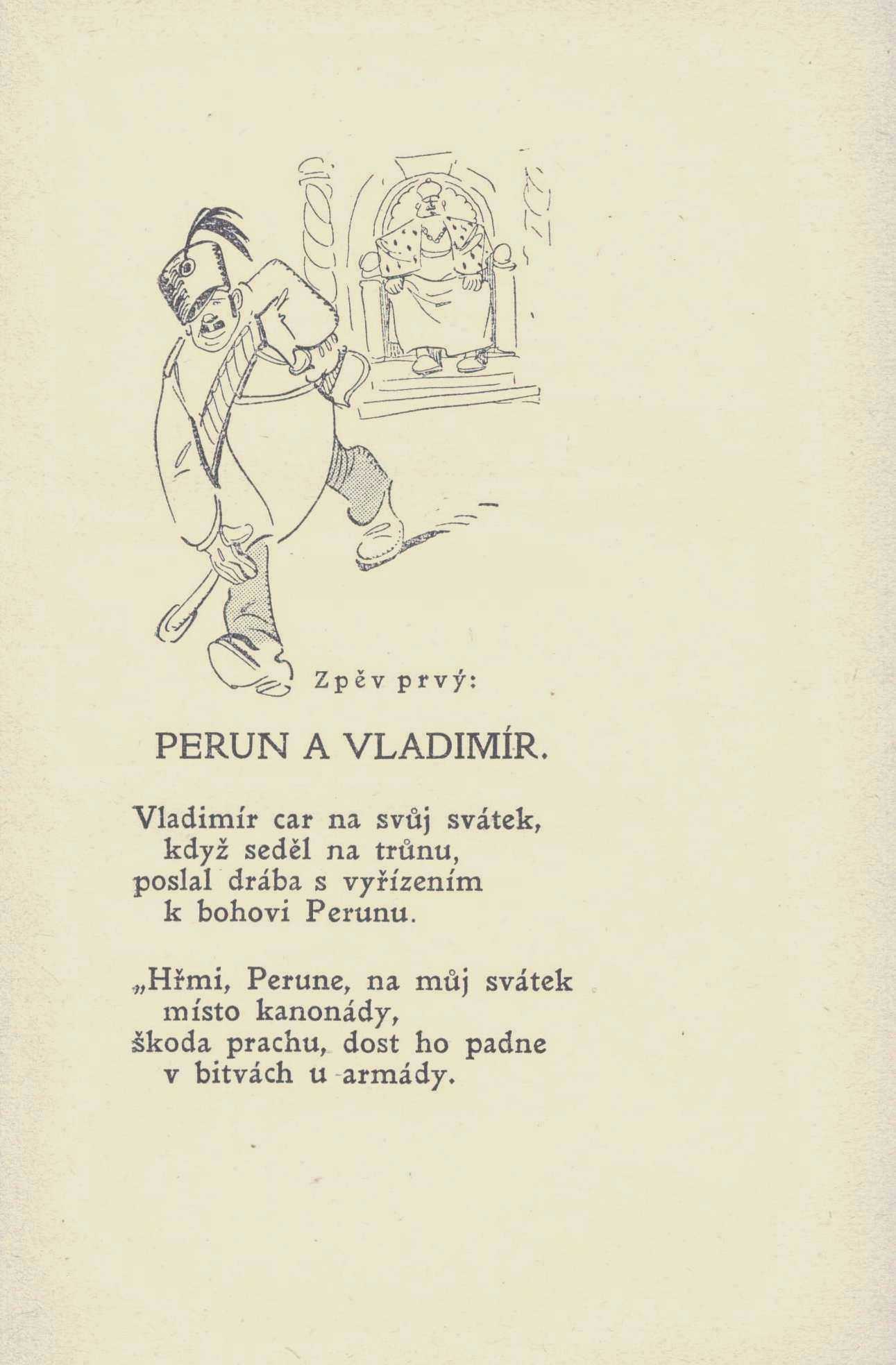 Zpěv prvý:

PERUN A VLADIMÍR.

Vladimír car na svůj svátek,
když seděl na trůnu,
poslal drába s vyřízením
k bohovi Perunu.

„Hřmi, Perune, na můj svátek
místo kanonády,
škoda prachu, dost ho padne
v bitvách u armády.